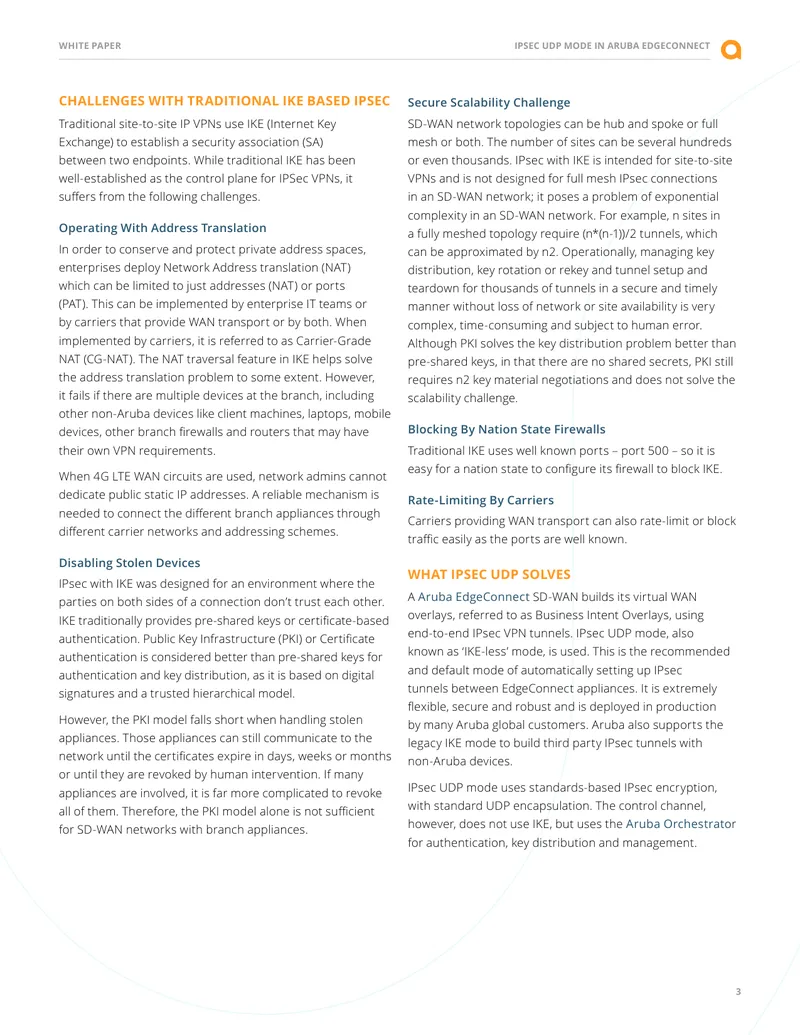 WHITE PAPER

IPSEC UDP MODE IN ARUBA EDGECONNECT

CHALLENGES WITH TRADITIONAL IKE BASED IPSEC

Traditional site-to-site IP VPNs use IKE (Internet Key Exchange) to establish a security association (SA) between two endpoints. While traditional IKE has been well-established as the control plane for IPSec VPNs, it suffers from the following challenges.

Operating With Address Translation

In order to conserve and protect private address spaces, enterprises deploy Network Address translation (NAT) which can be limited to just addresses (NAT) or ports (PAT). This can be implemented by enterprise IT teams or by carriers that provide WAN transport or by both. When implemented by carriers, it is referred to as Carrier-Grade NAT (CG-NAT). The NAT traversal feature in IKE helps solve the address translation problem to some extent. However, it fails if there are multiple devices at the branch, including other non-Aruba devices like client machines, laptops, mobile devices, other branch firewalls and routers that may have their own VPN requirements.

When 4G LTE WAN circuits are used, network admins cannot dedicate public static IP addresses. A reliable mechanism is needed to connect the different branch appliances through different carrier networks and addressing schemes.

Disabling Stolen Devices

IPsec with IKE was designed for an environment where the parties on both sides of a connection don't trust each other. IKE traditionally provides pre-shared keys or certificate-based authentication. Public Key Infrastructure (PKI) or Certificate authentication is considered better than pre-shared keys for authentication and key distribution, as it is based on digital signatures and a trusted hierarchical model.

However, the PKI model falls short when handling stolen appliances. Those appliances can still communicate to the network until the certificates expire in days, weeks or months or until they are revoked by human intervention. If many appliances are involved, it is far more complicated to revoke all of them. Therefore, the PKI model alone is not sufficient for SD-WAN networks with branch appliances.

Secure Scalability Challenge

SD-WAN network topologies can be hub and spoke or full mesh or both. The number of sites can be several hundreds or even thousands. IPsec with IKE is intended for site-to-site VPNs and is not designed for full mesh IPsec connections in an SD-WAN network; it poses a problem of exponential complexity in an SD-WAN network. For example, n sites in a fully meshed topology require (n*(n-1))/2 tunnels, which can be approximated by n2. Operationally, managing key distribution, key rotation or rekey and tunnel setup and teardown for thousands of tunnels in a secure and timely manner without loss of network or site availability is very complex, time-consuming and subject to human error. Although PKI solves the key distribution problem better than pre-shared keys, in that there are no shared secrets, PKI still requires n2 key material negotiations and does not solve the scalability challenge.

Blocking By Nation State Firewalls

Traditional IKE uses well known ports – port 500 – so it is easy for a nation state to configure its firewall to block IKE.

Rate-Limiting By Carriers

Carriers providing WAN transport can also rate-limit or block traffic easily as the ports are well known.

WHAT IPSEC UDP SOLVES

A Aruba EdgeConnect SD-WAN builds its virtual WAN overlays, referred to as Business Intent Overlays, using end-to-end IPsec VPN tunnels. IPsec UDP mode, also known as 'IKE-less' mode, is used. This is the recommended and default mode of automatically setting up IPsec tunnels between EdgeConnect appliances. It is extremely flexible, secure and robust and is deployed in production by many Aruba global customers. Aruba also supports the legacy IKE mode to build third party IPsec tunnels with non-Aruba devices.

IPsec UDP mode uses standards-based IPsec encryption, with standard UDP encapsulation. The control channel, however, does not use IKE, but uses the Aruba Orchestrator for authentication, key distribution and management.

3